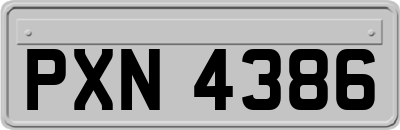 PXN 4386